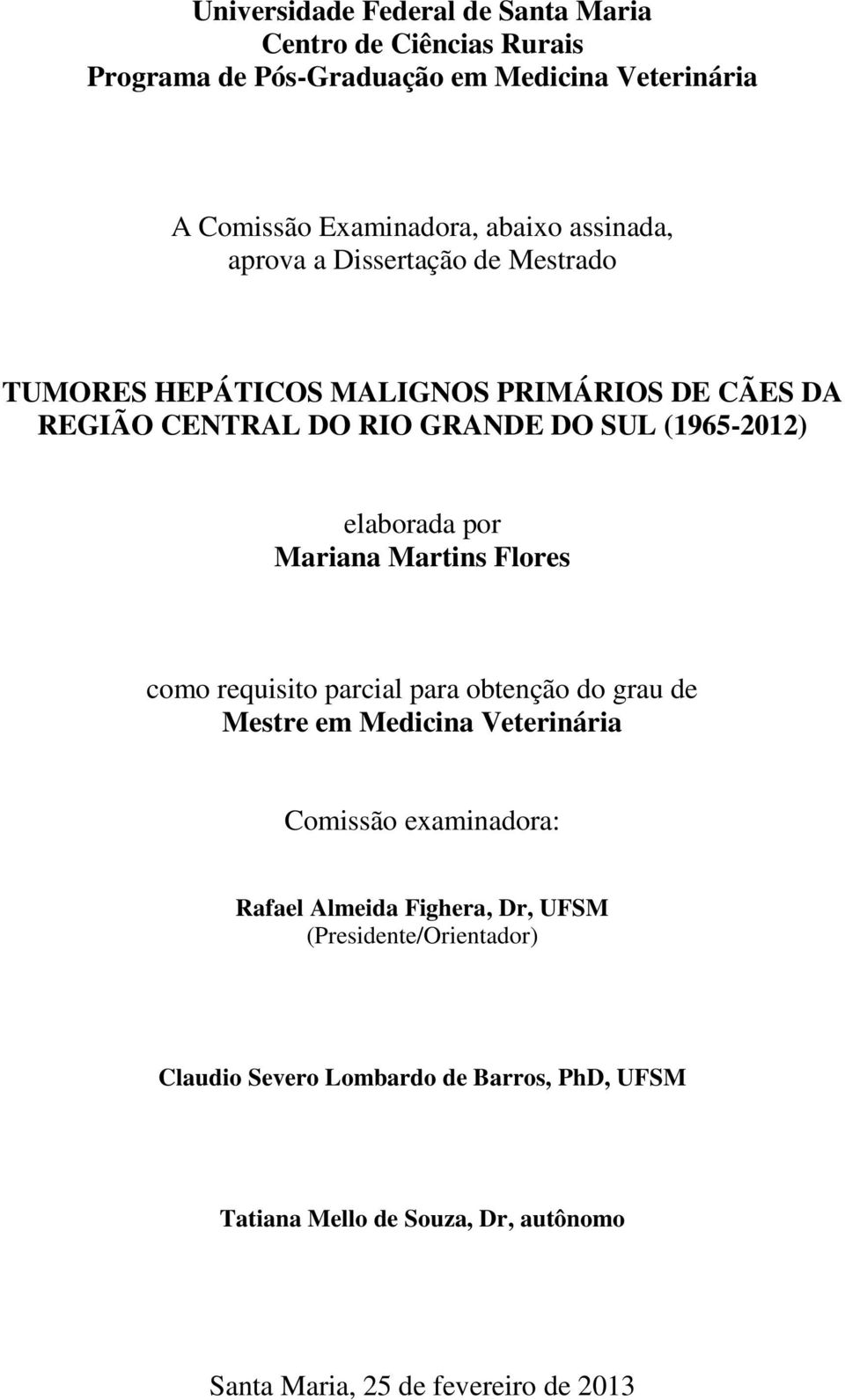 Universidade Federal de Santa Maria
Centro de Ciências Rurais
Programa de Pós-Graduação em Medicina Veterinária

A Comissão Examinadora, abaixo assinada,
aprova a Dissertação de Mestrado

TUMORES HEPÁTICOS MALIGNOS PRIMÁRIOS DE CÃES DA REGIÃO CENTRAL DO RIO GRANDE DO SUL (1965-2012)

elaborada por
Mariana Martins Flores

como requisito parcial para obtenção do grau de
Mestre em Medicina Veterinária

Comissão examinadora:

Rafael Almeida Fighera, Dr, UFSM
(Presidente/Orientador)

Claudio Severo Lombardo de Barros, PhD, UFSM

Tatiana Mello de Souza, Dr, autônomo

Santa Maria, 25 de fevereiro de 2013